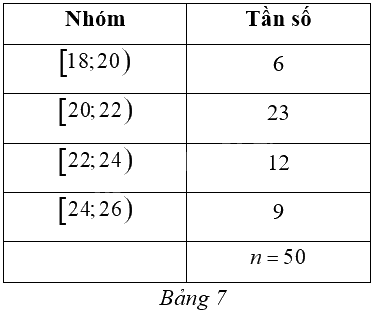 | Nhóm | Tần số |
|---|---|
| $[18;20)$ | 6 |
| $[20;22)$ | 23 |
| $[22;24)$ | 12 |
| $[24;26)$ | 9 |
| | $n=50$ |

Bảng 7